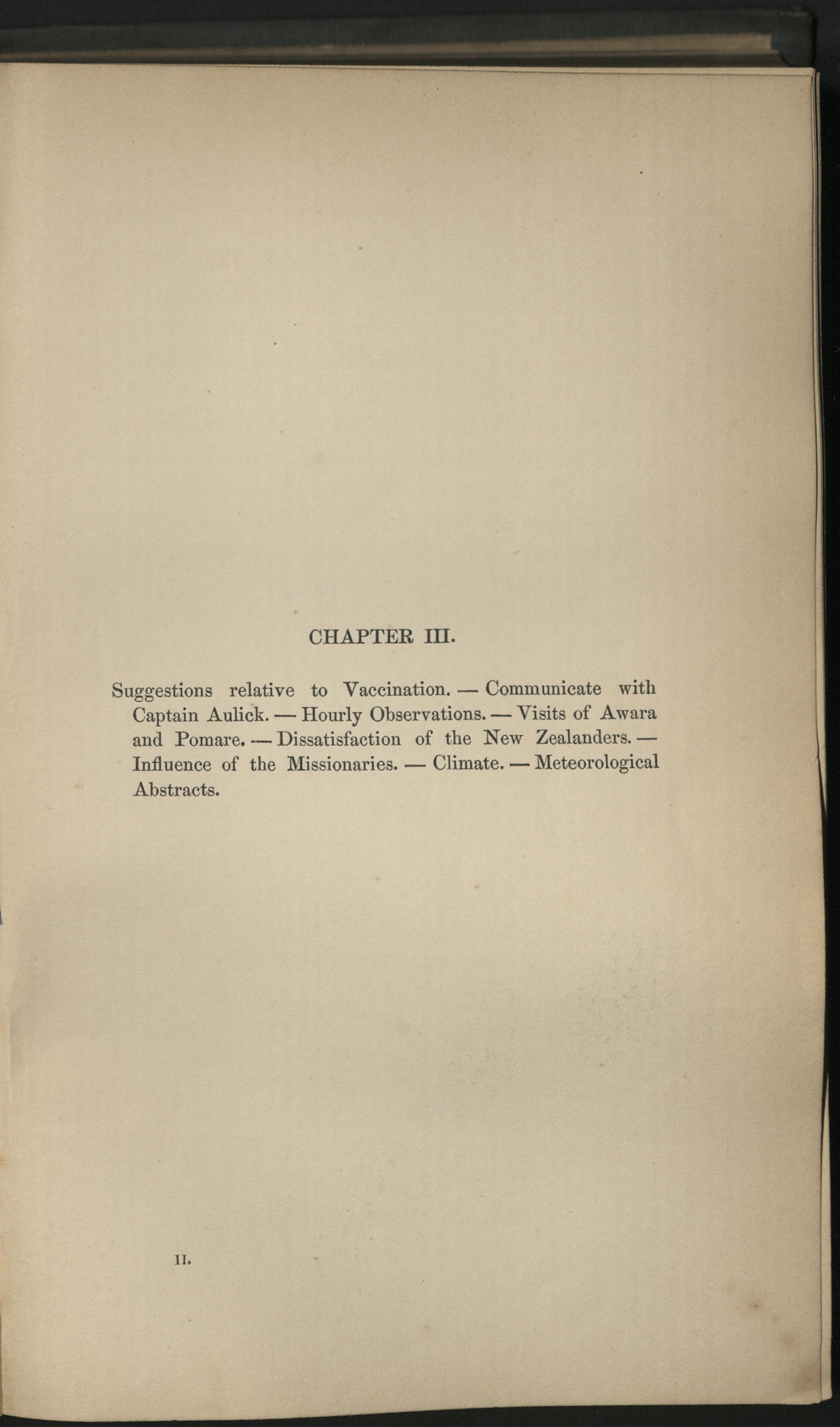 CHAPTER III.

Suggestions relative to Vaccination. — Communicate with Captain Aulick. — Hourly Observations. — Visits of Awara and Pomare. — Dissatisfaction of the New Zealanders. — Influence of the Missionaries. — Climate. — Meteorological Abstracts.

II.